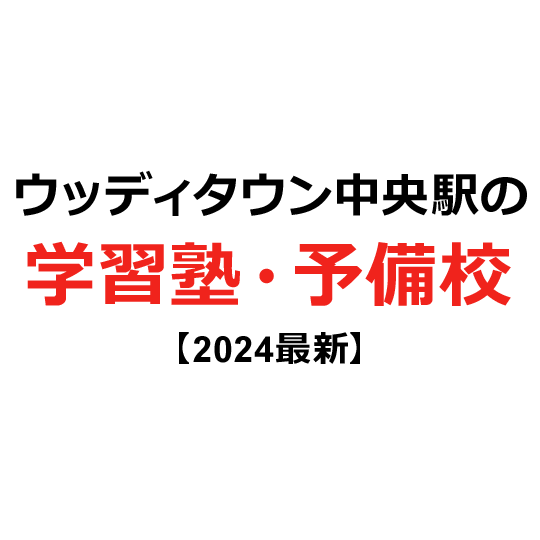 ウッディタウン中央駅の
学習塾・予備校
【2024最新】